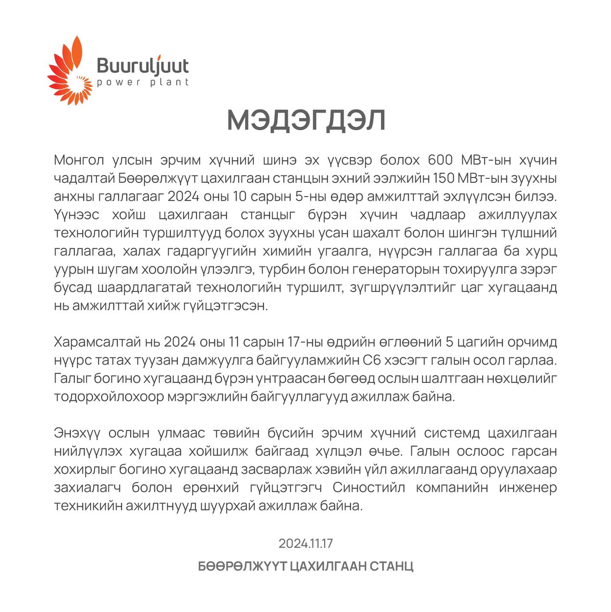 Buuruljuut
power plant

МЭДЭГДЭЛ

Монгол улсын эрчим хүчний шинэ эх үүсвэр болох 600 МВт-ын хүчин чадалтай Бөөрөлжүүт цахилгаан станцын эхний ээлжийн 150 МВт-ын зуухны анхны галлагааг 2024 оны 10 сарын 5-ны өдөр амжилттай эхлүүлсэн билээ. Үүнээс хойш цахилгаан станцыг бүрэн хүчин чадлаар ажиллуулах технологийн туршилтууд болох зуухны усан шахалт болон шингэн түлшний галлагаа, халах гадаргуугийн химийн угаалга, нүүрсэн галлагаа ба хурц уурын шугам хоолойн үлээлгэ, турбин болон генераторын тохируулга зэрэг бусад шаардлагатай технологийн туршилт, зүгшрүүлэлтийг цаг хугацаанд нь амжилттай хийж гүйцэтгэсэн.

Харамсалтай нь 2024 оны 11 сарын 17-ны өдрийн өглөөний 5 цагийн орчимд нүүрс татах туузан дамжуулга байгууламжийн С6 хэсэгт галын осол гарлаа. Галыг богино хугацаанд бүрэн унтраасан бөгөөд ослын шалтгаан нөхцөлийг тодорхойлохоор мэргэжлийн байгууллагууд ажиллаж байна.

Энэхүү ослын улмаас төвийн бүсийн эрчим хүчний системд цахилгаан нийлүүлэх хугацаа хойшилж байгаад хүлцэл өчье. Галын ослоос гарсан хохирлыг богино хугацаанд засварлаж хэвийн үйл ажиллагаанд оруулахаар захиалагч болон ерөнхий гүйцэтгэгч Синостийл компанийн инженер техникийн ажилтнууд шуурхай ажиллаж байна.

2024.11.17

БӨӨРӨЛЖҮҮТ ЦАХИЛГААН СТАНЦ